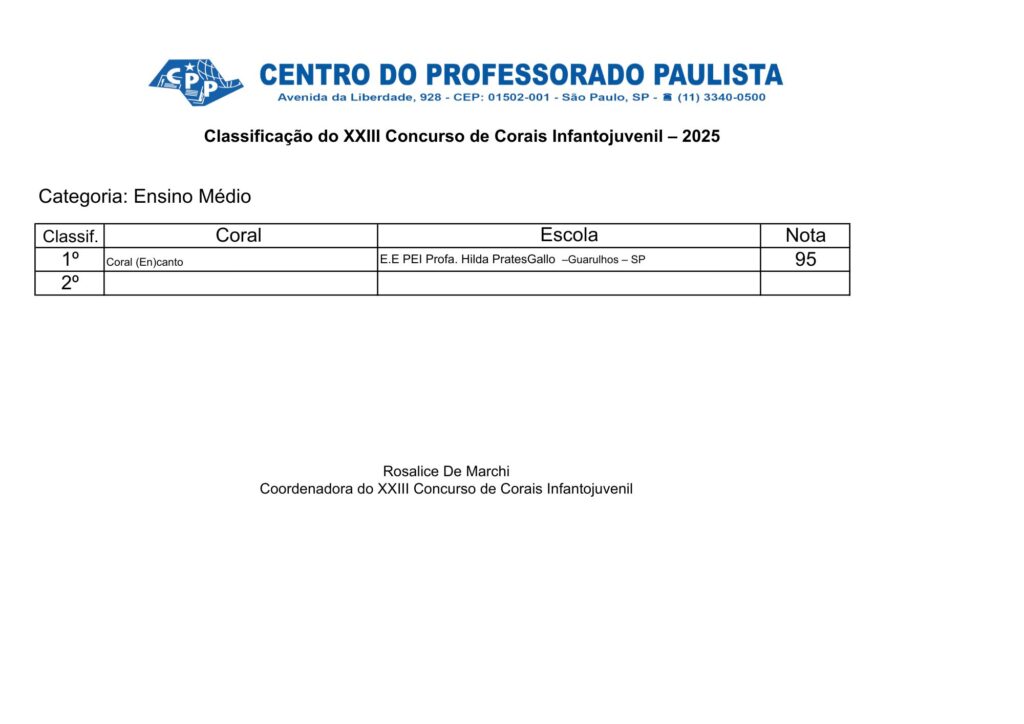 CPP CENTRO DO PROFESSORADO PAULISTA
Avenida da Liberdade, 928 - CEP: 01502-001 - São Paulo, SP - ☎ (11) 3340-0500

Classificação do XXIII Concurso de Corais Infantojuvenil – 2025

Categoria: Ensino Médio

| Classif. | Coral | Escola | Nota |
|---|---|---|---|
| 1º | Coral (En)canto | E.E PEI Profa. Hilda PratesGallo –Guarulhos – SP | 95 |
| 2º | | | |

Rosalice De Marchi
Coordenadora do XXIII Concurso de Corais Infantojuvenil